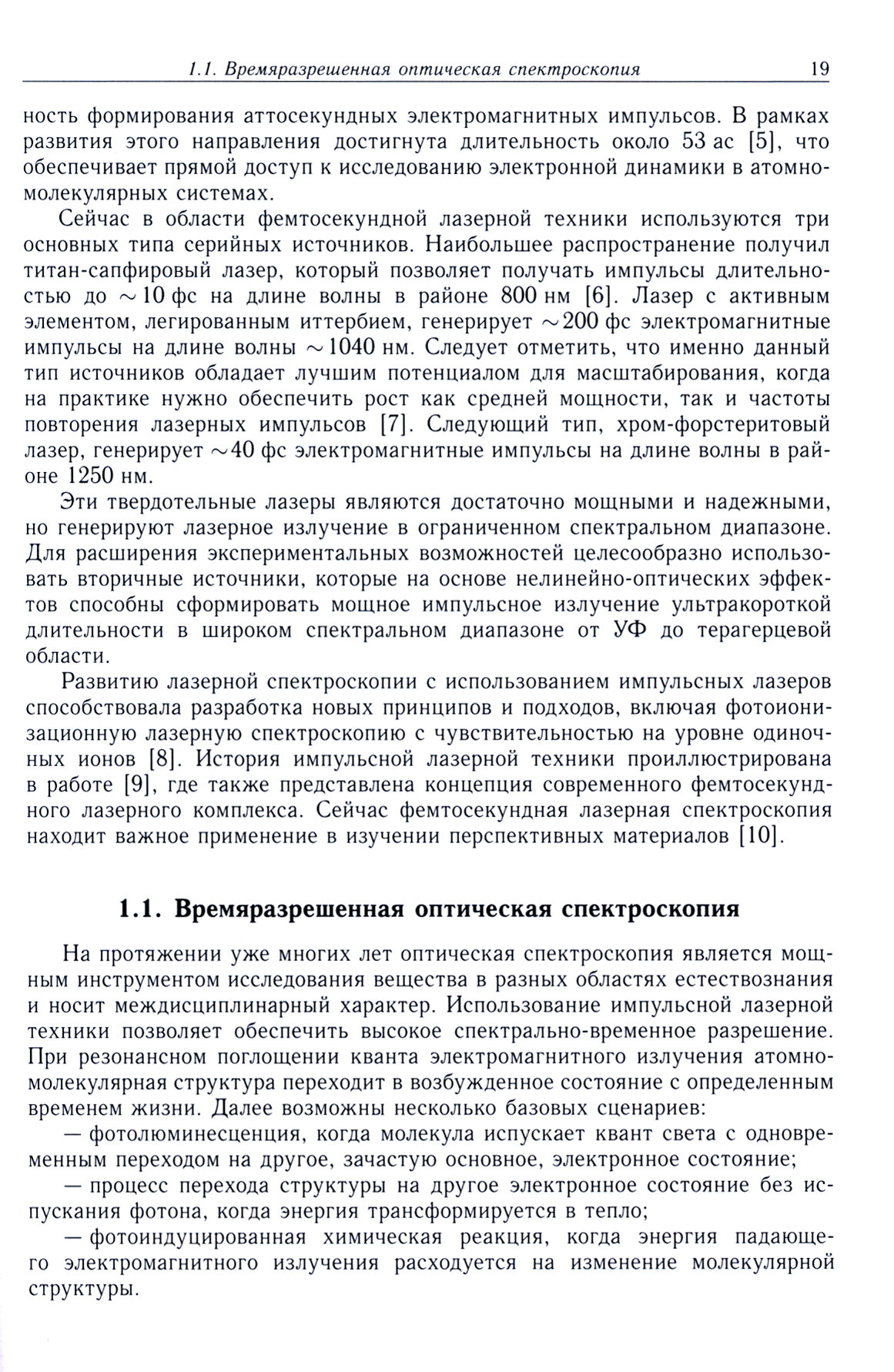 1.1. Времяразрешенная оптическая спектроскопия 19

ность формирования аттосекундных электромагнитных импульсов. В рамках развития этого направления достигнута длительность около 53 ас [5], что обеспечивает прямой доступ к исследованию электронной динамики в атомно-молекулярных системах.

Сейчас в области фемтосекундной лазерной техники используются три основных типа серийных источников. Наибольшее распространение получил титан-сапфировый лазер, который позволяет получать импульсы длительностью до $\sim 10$ фс на длине волны в районе 800 нм [6]. Лазер с активным элементом, легированным иттербием, генерирует $\sim 200$ фс электромагнитные импульсы на длине волны $\sim 1040$ нм. Следует отметить, что именно данный тип источников обладает лучшим потенциалом для масштабирования, когда на практике нужно обеспечить рост как средней мощности, так и частоты повторения лазерных импульсов [7]. Следующий тип, хром-форстеритовый лазер, генерирует $\sim 40$ фс электромагнитные импульсы на длине волны в районе 1250 нм.

Эти твердотельные лазеры являются достаточно мощными и надежными, но генерируют лазерное излучение в ограниченном спектральном диапазоне. Для расширения экспериментальных возможностей целесообразно использовать вторичные источники, которые на основе нелинейно-оптических эффектов способны сформировать мощное импульсное излучение ультракороткой длительности в широком спектральном диапазоне от УФ до терагерцевой области.

Развитию лазерной спектроскопии с использованием импульсных лазеров способствовала разработка новых принципов и подходов, включая фотоионизационную лазерную спектроскопию с чувствительностью на уровне одиночных ионов [8]. История импульсной лазерной техники проиллюстрирована в работе [9], где также представлена концепция современного фемтосекундного лазерного комплекса. Сейчас фемтосекундная лазерная спектроскопия находит важное применение в изучении перспективных материалов [10].

1.1. Времяразрешенная оптическая спектроскопия

На протяжении уже многих лет оптическая спектроскопия является мощным инструментом исследования вещества в разных областях естествознания и носит междисциплинарный характер. Использование импульсной лазерной техники позволяет обеспечить высокое спектрально-временное разрешение. При резонансном поглощении кванта электромагнитного излучения атомно-молекулярная структура переходит в возбужденное состояние с определенным временем жизни. Далее возможны несколько базовых сценариев:

— фотолюминесценция, когда молекула испускает квант света с одновременным переходом на другое, зачастую основное, электронное состояние;

— процесс перехода структуры на другое электронное состояние без испускания фотона, когда энергия трансформируется в тепло;

— фотоиндуцированная химическая реакция, когда энергия падающего электромагнитного излучения расходуется на изменение молекулярной структуры.